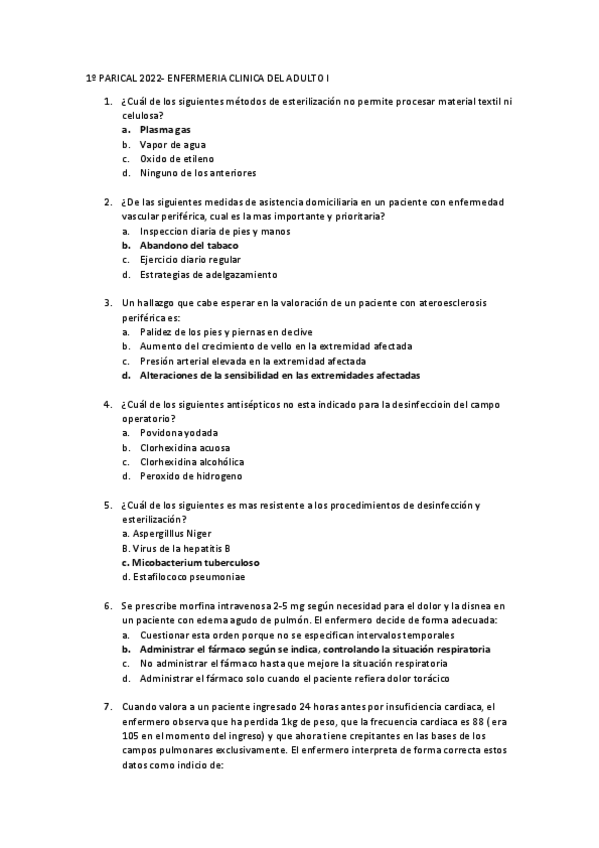 1º PARICAL 2022- ENFERMERIA CLINICA DEL ADULTO I

1. ¿Cuál de los siguientes métodos de esterilización no permite procesar material textil ni celulosa?
a. Plasma gas
b. Vapor de agua
c. Oxido de etileno
d. Ninguno de los anteriores

2. ¿De las siguientes medidas de asistencia domiciliaria en un paciente con enfermedad vascular periférica, cual es la mas importante y prioritaria?
a. Inspeccion diaria de pies y manos
b. Abandono del tabaco
c. Ejercicio diario regular
d. Estrategias de adelgazamiento

3. Un hallazgo que cabe esperar en la valoración de un paciente con ateroesclerosis periférica es:
a. Palidez de los pies y piernas en declive
b. Aumento del crecimiento de vello en la extremidad afectada
c. Presión arterial elevada en la extremidad afectada
d. Alteraciones de la sensibilidad en las extremidades afectadas

4. ¿Cuál de los siguientes antisépticos no esta indicado para la desinfeccioin del campo operatorio?
a. Povidona yodada
b. Clorhexidina acuosa
c. Clorhexidina alcohólica
d. Peroxido de hidrogeno

5. ¿Cuál de los siguientes es mas resistente a los procedimientos de desinfección y esterilización?
a. Aspergilllus Niger
B. Virus de la hepatitis B
c. Micobacterium tuberculoso
d. Estafilococo pseumoniae

6. Se prescribe morfina intravenosa 2-5 mg según necesidad para el dolor y la disnea en un paciente con edema agudo de pulmón. El enfermero decide de forma adecuada:
a. Cuestionar esta orden porque no se especifican intervalos temporales
b. Administrar el fármaco según se indica, controlando la situación respiratoria
c. No administrar el fármaco hasta que mejore la situación respiratoria
d. Administrar el fármaco solo cuando el paciente refiera dolor torácico

7. Cuando valora a un paciente ingresado 24 horas antes por insuficiencia cardiaca, el enfermero observa que ha perdida 1kg de peso, que la frecuencia cardiaca es 88 ( era 105 en el momento del ingreso) y que ahora tiene crepitantes en las bases de los campos pulmonares exclusivamente. El enfermero interpreta de forma correcta estos datos como indicio de: